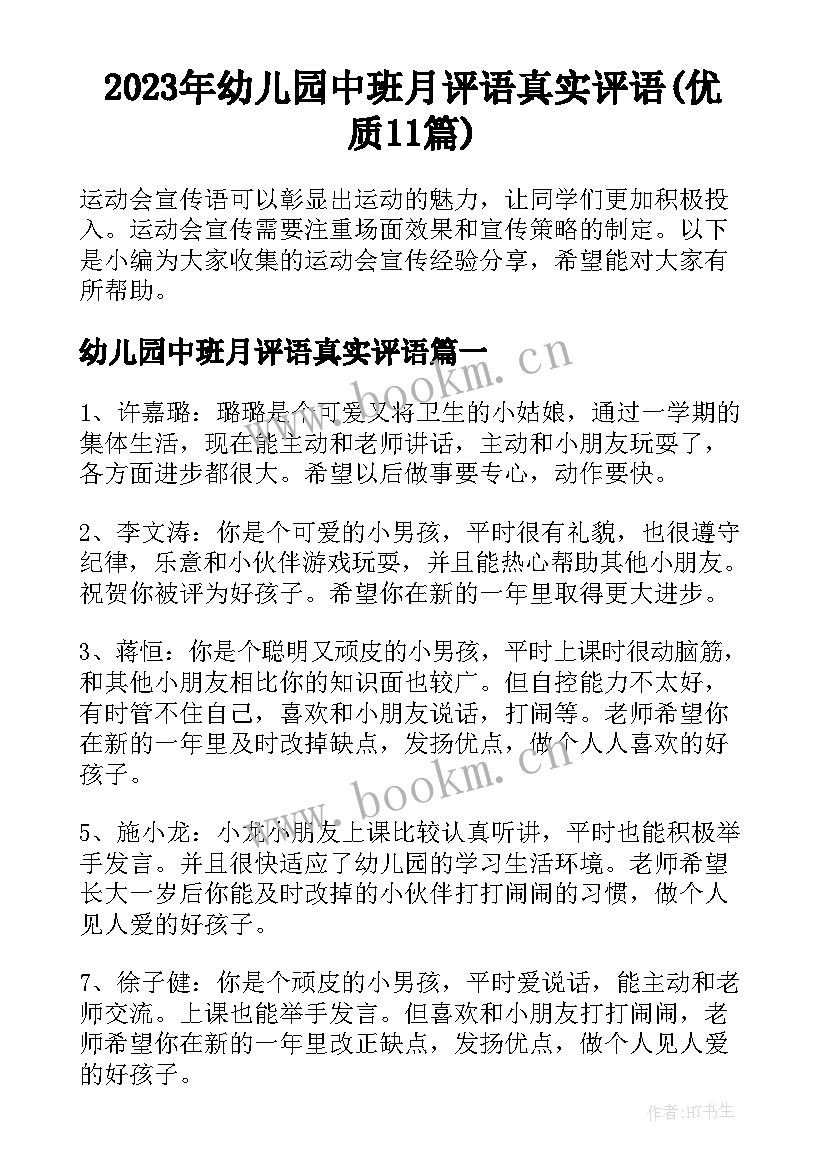 2023年幼儿园中班月评语真实评语(优质11篇)

运动会宣传语可以彰显出运动的魅力，让同学们更加积极投入。运动会宣传需要注重场面效果和宣传策略的制定。以下是小编为大家收集的运动会宣传经验分享，希望能对大家有所帮助。

幼儿园中班月评语真实评语篇一

www.bookm.cn

1、许嘉璐：璐璐是个可爱又将卫生的小姑娘，通过一学期的集体生活，现在能主动和老师讲话，主动和小朋友玩耍了，各方面进步都很大。希望以后做事要专心，动作要快。

2、李文涛：你是个可爱的小男孩，平时很有礼貌，也很遵守纪律，乐意和小伙伴游戏玩耍，并且能热心帮助其他小朋友。祝贺你被评为好孩子。希望你在新的一年里取得更大进步。

3、蒋恒：你是个聪明又顽皮的小男孩，平时上课时很动脑筋，和其他小朋友相比你的知识面也较广。但自控能力不太好，有时管不住自己，喜欢和小朋友说话，打闹等。老师希望你在新的一年里及时改掉缺点，发扬优点，做个人人喜欢的好孩子。

www.bookm.cn

5、施小龙：小龙小朋友上课比较认真听讲，平时也能积极举手发言。并且很快适应了幼儿园的学习生活环境。老师希望长大一岁后你能及时改掉的小伙伴打打闹闹的习惯，做个人见人爱的好孩子。

7、徐子健：你是个顽皮的小男孩，平时爱说话，能主动和老师交流。上课也能举手发言。但喜欢和小朋友打打闹闹，老师希望你在新的一年里改正缺点，发扬优点，做个人见人爱的好孩子。

作者:HT书生